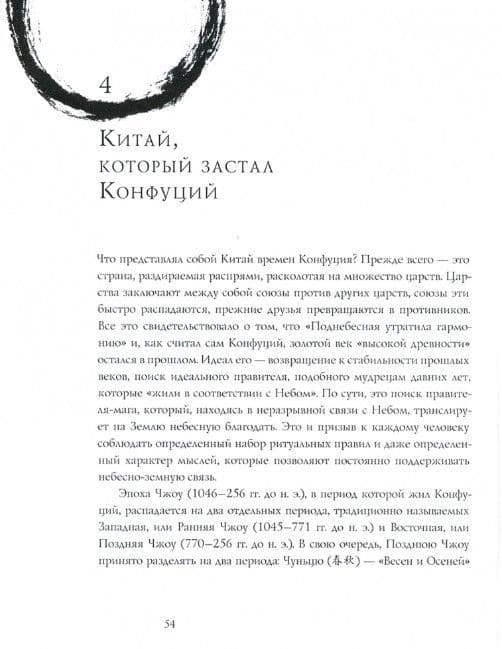 4

Китай, который застал Конфуций

Что представлял собой Китай времен Конфуция? Прежде всего — это страна, раздираемая распрями, расколотая на множество царств. Царства заключают между собой союзы против других царств, союзы эти быстро распадаются, прежние друзья превращаются в противников. Все это свидетельствовало о том, что «Поднебесная утратила гармонию» и, как считал сам Конфуций, золотой век «высокой древности» остался в прошлом. Идеал его — возвращение к стабильности прошлых веков, поиск идеального правителя, подобного мудрецам давних лет, которые «жили в соответствии с Небом». По сути, это поиск правителя-мага, который, находясь в неразрывной связи с Небом, транслирует на Землю небесную благодать. Это и призыв к каждому человеку соблюдать определенный набор ритуальных правил и даже определенный характер мыслей, которые позволяют постоянно поддерживать небесно-земную связь.

Эпоха Чжоу (1046–256 гг. до н. э.), в период которой жил Конфуций, распадается на два отдельных периода, традиционно называемых Западная, или Ранняя Чжоу (1045–771 гг. до н. э.) и Восточная, или Поздняя Чжоу (770–256 гг. до н. э.). В свою очередь, Позднюю Чжоу принято разделять на два периода: Чуньцю (春秋) — «Весен и Осеней»

54